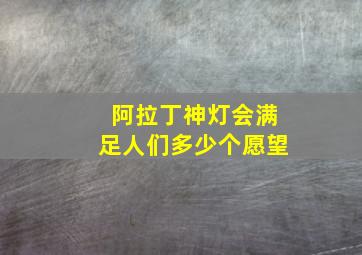 阿拉丁神灯会满足人们多少个愿望